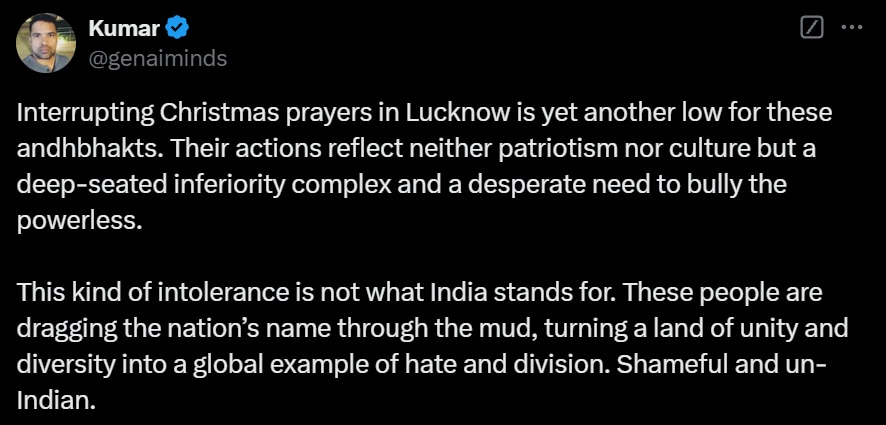 Kumar
@genaiminds

Interrupting Christmas prayers in Lucknow is yet another low for these andhbhakts. Their actions reflect neither patriotism nor culture but a deep-seated inferiority complex and a desperate need to bully the powerless.

This kind of intolerance is not what India stands for. These people are dragging the nation's name through the mud, turning a land of unity and diversity into a global example of hate and division. Shameful and un-Indian.